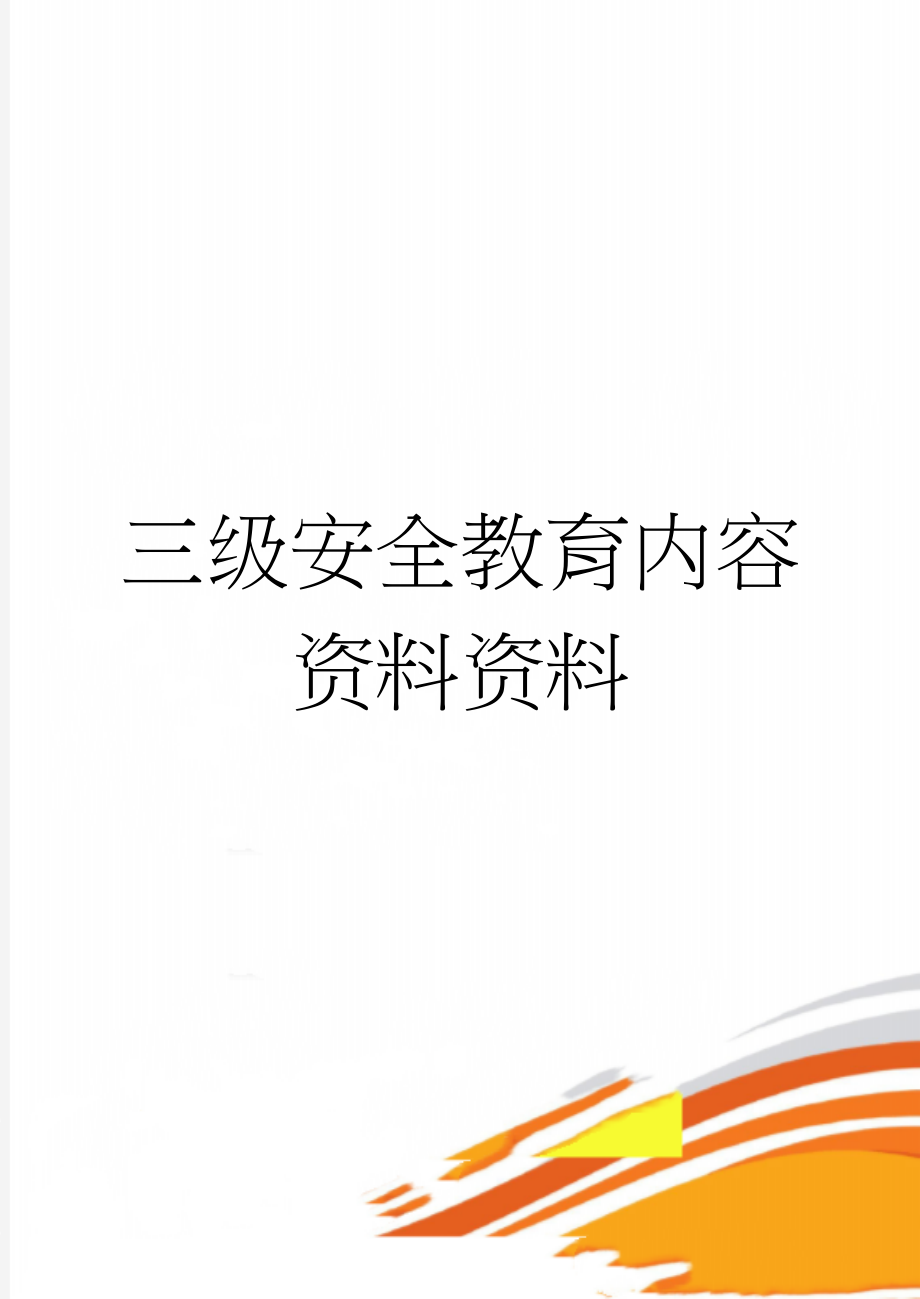 三级安全教育内容资料资料